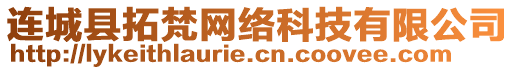 连城县拓梵网络科技有限公司
http://lykeithlaurie.cn.coovee.com